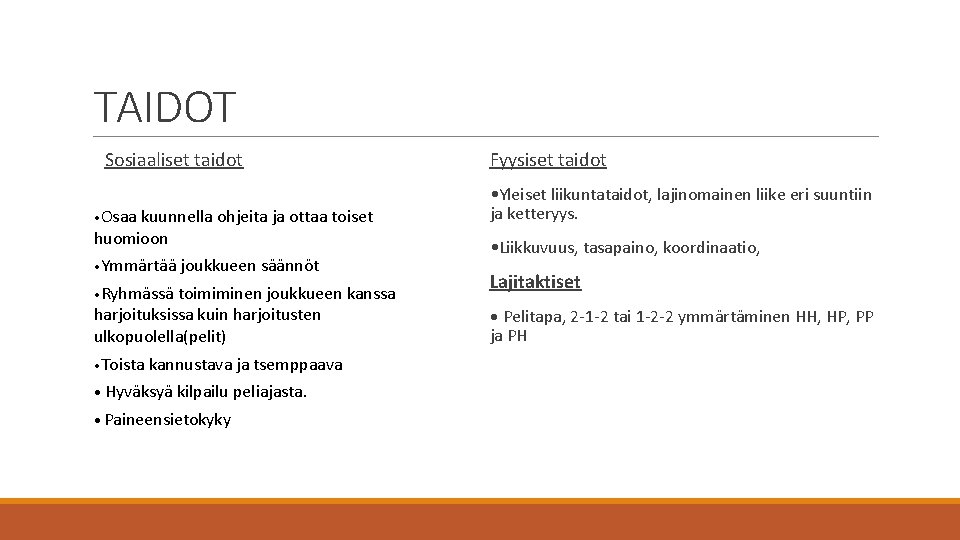 TAIDOT

Sosiaaliset taidot

•Osaa kuunnella ohjeita ja ottaa toiset huomioon

•Ymmärtää joukkueen säännöt

•Ryhmässä toimiminen joukkueen kanssa harjoituksissa kuin harjoitusten ulkopuolella(pelit)

•Toista kannustava ja tsemppaava

• Hyväksyä kilpailu peliajasta.

• Paineensietokyky

Fyysiset taidot

•Yleiset liikuntataidot, lajinomainen liike eri suuntiin ja ketteryys.

•Liikkuvuus, tasapaino, koordinaatio,

Lajitaktiset

• Pelitapa, 2-1-2 tai 1-2-2 ymmärtäminen HH, HP, PP ja PH